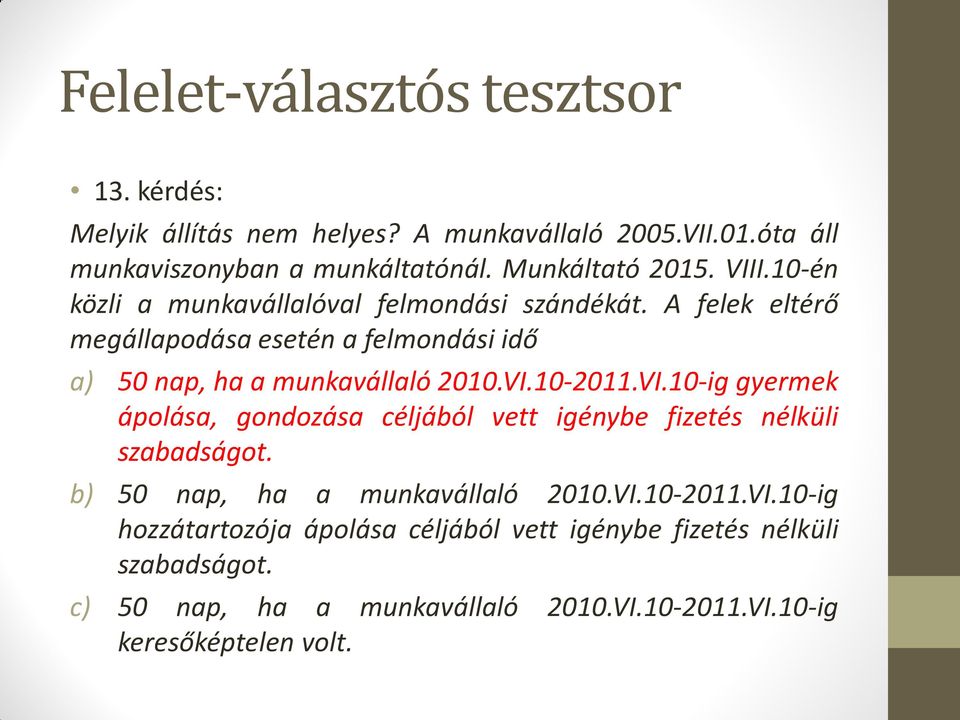 Felelet-választós tesztsor

• 13. kérdés:

Melyik állítás nem helyes? A munkavállaló 2005.VII.01.óta áll munkaviszonyban a munkáltatónál. Munkáltató 2015. VIII.10-én közli a munkavállalóval felmondási szándékát. A felek eltérő megállapodása esetén a felmondási idő

a) 50 nap, ha a munkavállaló 2010.VI.10-2011.VI.10-ig gyermek ápolása, gondozása céljából vett igénybe fizetés nélküli szabadságot.

b) 50 nap, ha a munkavállaló 2010.VI.10-2011.VI.10-ig hozzátartozója ápolása céljából vett igénybe fizetés nélküli szabadságot.

c) 50 nap, ha a munkavállaló 2010.VI.10-2011.VI.10-ig keresőképtelen volt.